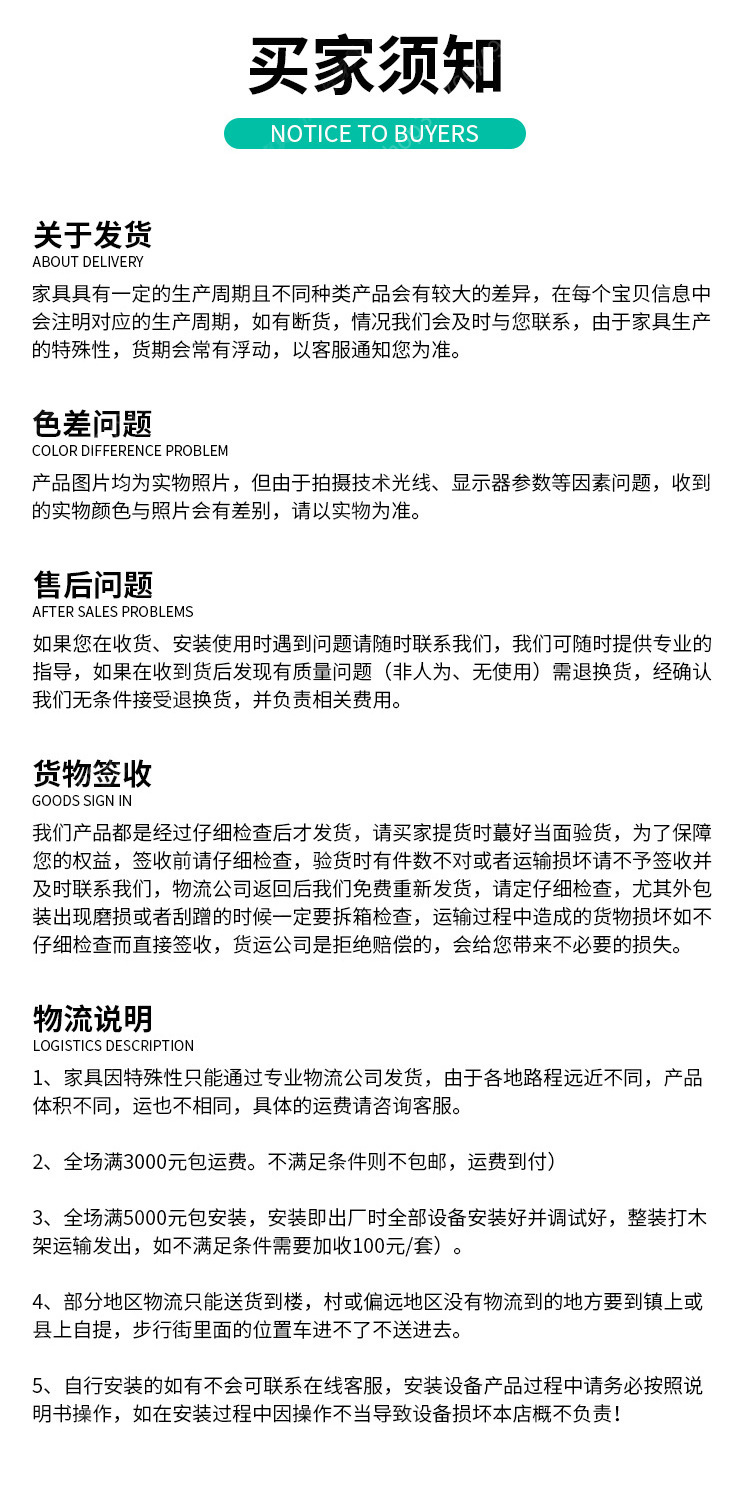 买家须知

NOTICE TO BUYERS

关于发货
ABOUT DELIVERY

家具具有一定的生产周期且不同种类产品会有较大的差异，在每个宝贝信息中会注明对应的生产周期，如有断货，情况我们会及时与您联系，由于家具生产的特殊性，货期会常有浮动，以客服通知您为准。

色差问题
COLOR DIFFERENCE PROBLEM

产品图片均为实物照片，但由于拍摄技术光线、显示器参数等因素问题，收到的实物颜色与照片会有差别，请以实物为准。

售后问题
AFTER SALES PROBLEMS

如果您在收货、安装使用时遇到问题请随时联系我们，我们可随时提供专业的指导，如果在收到货后发现有质量问题（非人为、无使用）需退换货，经确认我们无条件接受退换货，并负责相关费用。

货物签收
GOODS SIGN IN

我们产品都是经过仔细检查后才发货，请买家提货时最好当面验货，为了保障您的权益，签收前请仔细检查，验货时有件数不对或者运输损坏请不予签收并及时联系我们，物流公司返回后我们免费重新发货，请定仔细检查，尤其外包装出现磨损或者刮蹭的时候一定要拆箱检查，运输过程中造成的货物损坏如不仔细检查而直接签收，货运公司是拒绝赔偿的，会给您带来不必要的损失。

物流说明
LOGISTICS DESCRIPTION

1、家具因特殊性只能通过专业物流公司发货，由于各地路程远近不同，产品体积不同，运也不相同，具体的运费请咨询客服。

2、全场满3000元包运费。不满足条件则不包邮，运费到付）

3、全场满5000元包安装，安装即出厂时全部设备安装好并调试好，整装打木架运输发出，如不满足条件需要加收100元/套）。

4、部分地区物流只能送货到楼，村或偏远地区没有物流到的地方要到镇上或县上自提，步行街里面的位置车进不了不送进去。

5、自行安装的如有不会可联系在线客服，安装设备产品过程中请务必按照说明书操作，如在安装过程中因操作不当导致设备损坏本店概不负责！